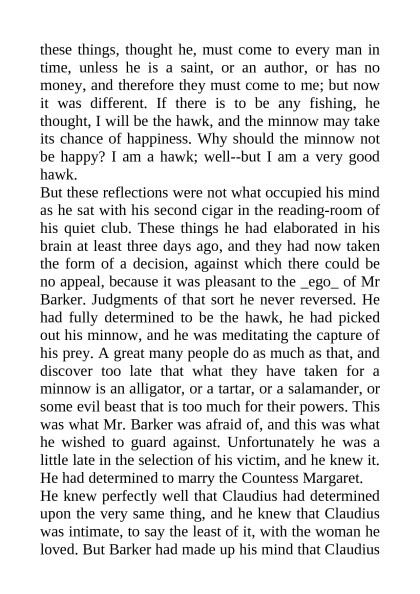 these things, thought he, must come to every man in time, unless he is a saint, or an author, or has no money, and therefore they must come to me; but now it was different. If there is to be any fishing, he thought, I will be the hawk, and the minnow may take its chance of happiness. Why should the minnow not be happy? I am a hawk; well--but I am a very good hawk.

But these reflections were not what occupied his mind as he sat with his second cigar in the reading-room of his quiet club. These things he had elaborated in his brain at least three days ago, and they had now taken the form of a decision, against which there could be no appeal, because it was pleasant to the _ego_ of Mr Barker. Judgments of that sort he never reversed. He had fully determined to be the hawk, he had picked out his minnow, and he was meditating the capture of his prey. A great many people do as much as that, and discover too late that what they have taken for a minnow is an alligator, or a tartar, or a salamander, or some evil beast that is too much for their powers. This was what Mr. Barker was afraid of, and this was what he wished to guard against. Unfortunately he was a little late in the selection of his victim, and he knew it. He had determined to marry the Countess Margaret.

He knew perfectly well that Claudius had determined upon the very same thing, and he knew that Claudius was intimate, to say the least of it, with the woman he loved. But Barker had made up his mind that Claudius